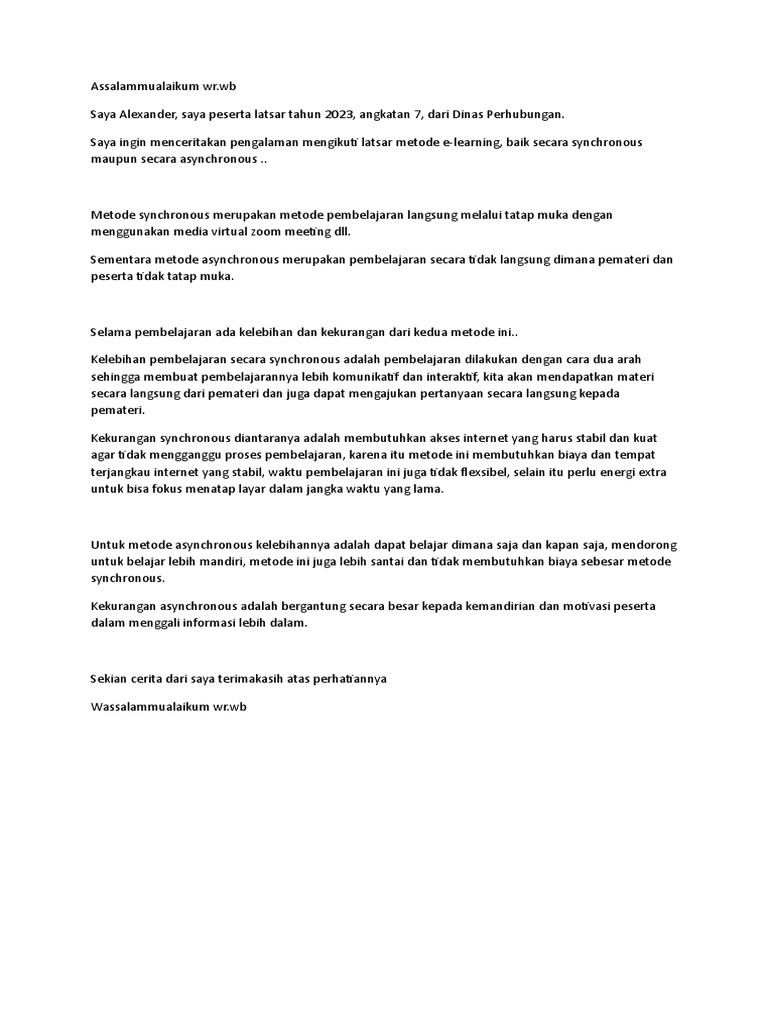 Assalammualaikum wr.wb

Saya Alexander, saya peserta latsar tahun 2023, angkatan 7, dari Dinas Perhubungan.

Saya ingin menceritakan pengalaman mengikuti latsar metode e-learning, baik secara synchronous maupun secara asynchronous ..

Metode synchronous merupakan metode pembelajaran langsung melalui tatap muka dengan menggunakan media virtual zoom meeting dll.

Sementara metode asynchronous merupakan pembelajaran secara tidak langsung dimana pemateri dan peserta tidak tatap muka.

Selama pembelajaran ada kelebihan dan kekurangan dari kedua metode ini..

Kelebihan pembelajaran secara synchronous adalah pembelajaran dilakukan dengan cara dua arah sehingga membuat pembelajarannya lebih komunikatif dan interaktif, kita akan mendapatkan materi secara langsung dari pemateri dan juga dapat mengajukan pertanyaan secara langsung kepada pemateri.

Kekurangan synchronous diantaranya adalah membutuhkan akses internet yang harus stabil dan kuat agar tidak mengganggu proses pembelajaran, karena itu metode ini membutuhkan biaya dan tempat terjangkau internet yang stabil, waktu pembelajaran ini juga tidak flexsibel, selain itu perlu energi extra untuk bisa fokus menatap layar dalam jangka waktu yang lama.

Untuk metode asynchronous kelebihannya adalah dapat belajar dimana saja dan kapan saja, mendorong untuk belajar lebih mandiri, metode ini juga lebih santai dan tidak membutuhkan biaya sebesar metode synchronous.

Kekurangan asynchronous adalah bergantung secara besar kepada kemandirian dan motivasi peserta dalam menggali informasi lebih dalam.

Sekian cerita dari saya terimakasih atas perhatiannya

Wassalammualaikum wr.wb